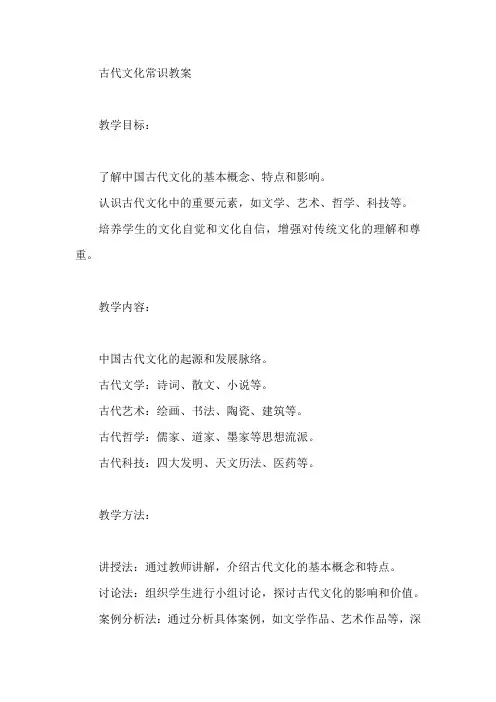 古代文化常识教案

教学目标：

了解中国古代文化的基本概念、特点和影响。

认识古代文化中的重要元素，如文学、艺术、哲学、科技等。

培养学生的文化自觉和文化自信，增强对传统文化的理解和尊重。

教学内容：

中国古代文化的起源和发展脉络。

古代文学：诗词、散文、小说等。

古代艺术：绘画、书法、陶瓷、建筑等。

古代哲学：儒家、道家、墨家等思想流派。

古代科技：四大发明、天文历法、医药等。

教学方法：

讲授法：通过教师讲解，介绍古代文化的基本概念和特点。

讨论法：组织学生进行小组讨论，探讨古代文化的影响和价值。

案例分析法：通过分析具体案例，如文学作品、艺术作品等，深